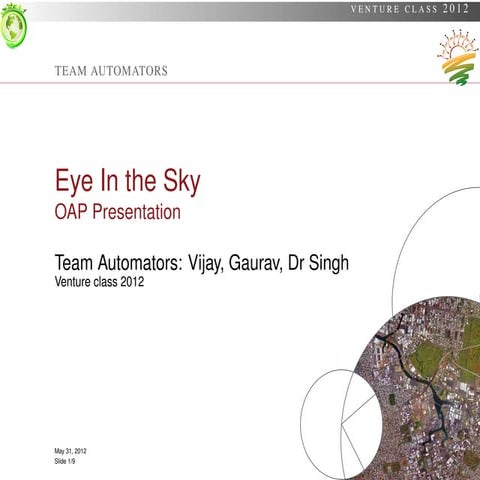 VENTURE CLASS 2012

TEAM AUTOMATORS

Eye In the Sky
OAP Presentation

Team Automators: Vijay, Gaurav, Dr Singh
Venture class 2012

May 31, 2012
Slide 1/9